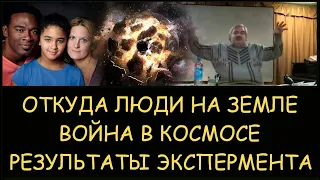 ОТКУДА ЛЮДИ НА ЗЕМЛЕ
ВОЙНА В КОСМОСЕ
РЕЗУЛЬТАТЫ ЭКСПЕРМЕНТА